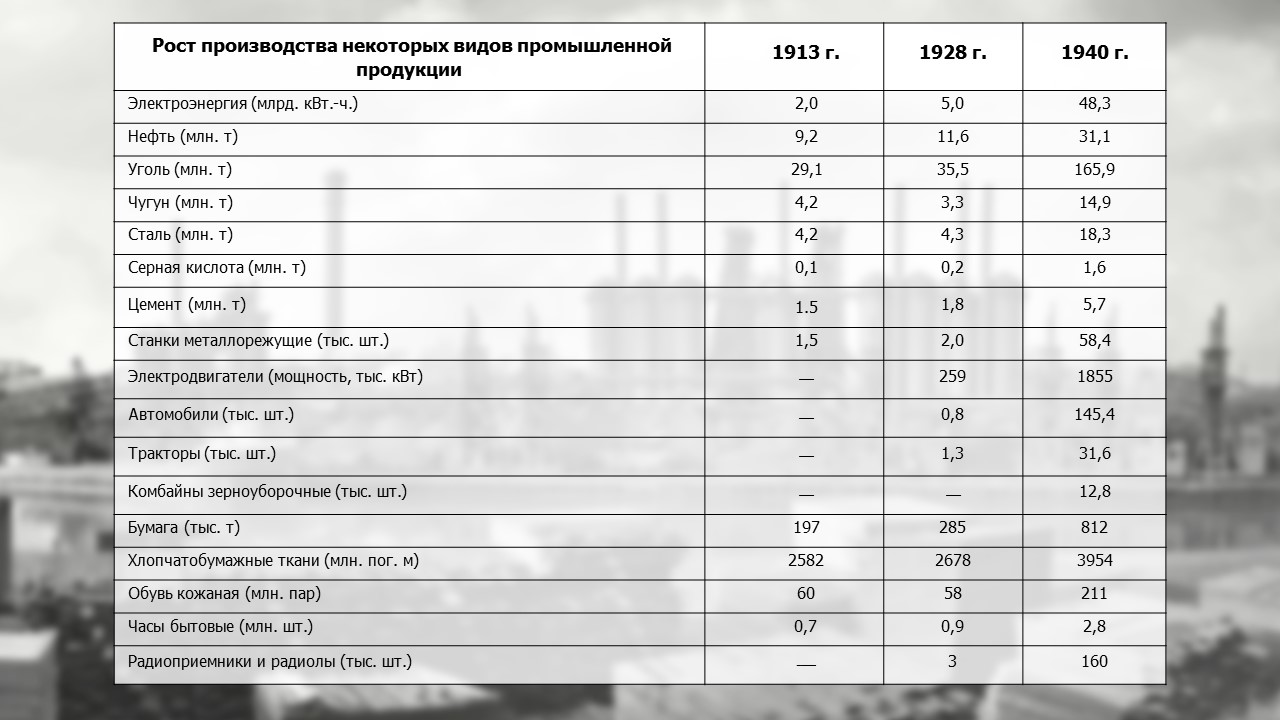 | Рост производства некоторых видов промышленной продукции | 1913 г. | 1928 г. | 1940 г. |
|---|---|---|---|
| Электроэнергия (млрд. кВт.-ч.) | 2,0 | 5,0 | 48,3 |
| Нефть (млн. т) | 9,2 | 11,6 | 31,1 |
| Уголь (млн. т) | 29,1 | 35,5 | 165,9 |
| Чугун (млн. т) | 4,2 | 3,3 | 14,9 |
| Сталь (млн. т) | 4,2 | 4,3 | 18,3 |
| Серная кислота (млн. т) | 0,1 | 0,2 | 1,6 |
| Цемент (млн. т) | 1.5 | 1,8 | 5,7 |
| Станки металлорежущие (тыс. шт.) | 1,5 | 2,0 | 58,4 |
| Электродвигатели (мощность, тыс. кВт) | — | 259 | 1855 |
| Автомобили (тыс. шт.) | — | 0,8 | 145,4 |
| Тракторы (тыс. шт.) | — | 1,3 | 31,6 |
| Комбайны зерноуборочные (тыс. шт.) | — | — | 12,8 |
| Бумага (тыс. т) | 197 | 285 | 812 |
| Хлопчатобумажные ткани (млн. пог. м) | 2582 | 2678 | 3954 |
| Обувь кожаная (млн. пар) | 60 | 58 | 211 |
| Часы бытовые (млн. шт.) | 0,7 | 0,9 | 2,8 |
| Радиоприемники и радиолы (тыс. шт.) | — | 3 | 160 |